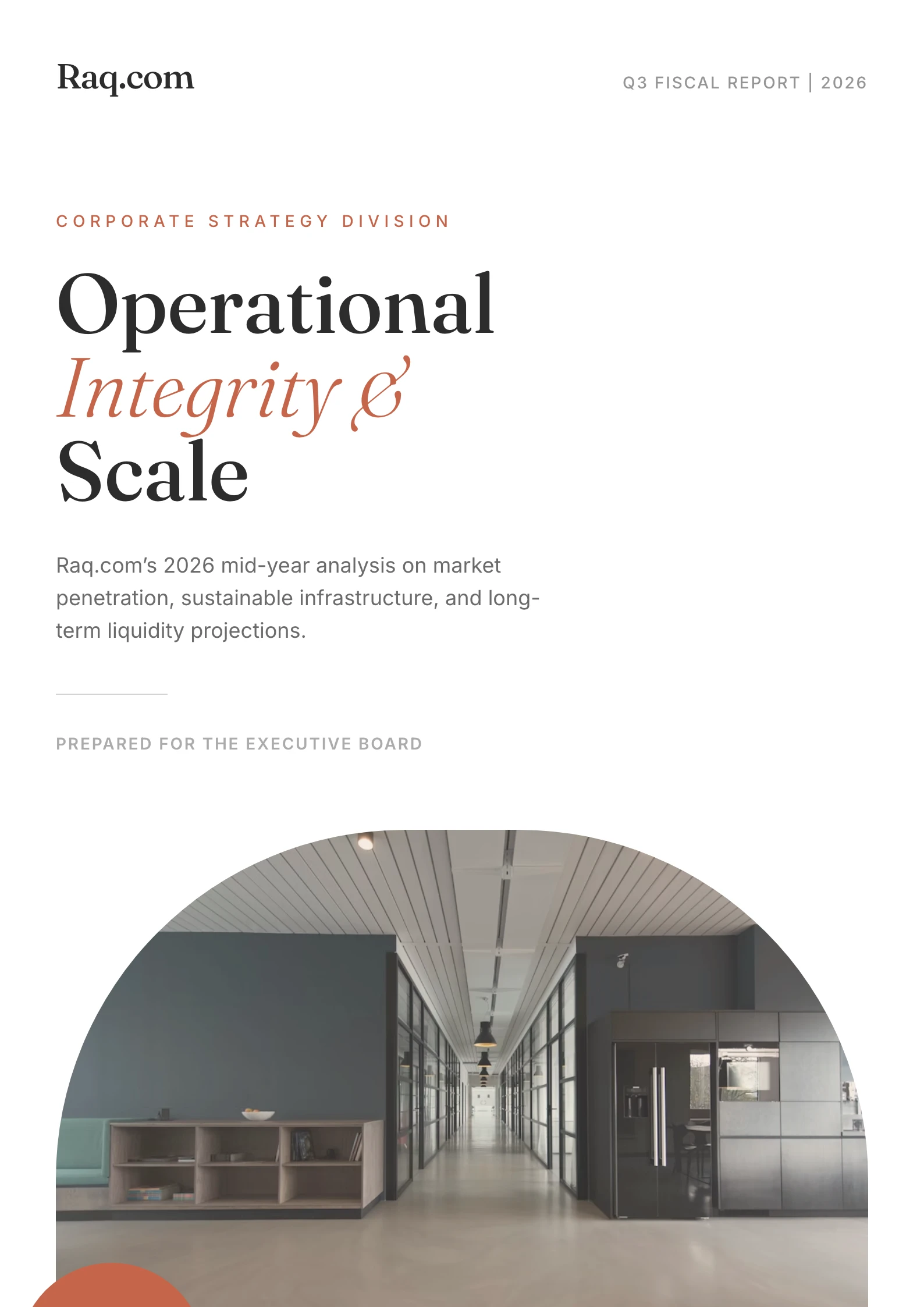 Raq.com

Q3 FISCAL REPORT | 2026

CORPORATE STRATEGY DIVISION

Operational
Integrity &
Scale

Raq.com's 2026 mid-year analysis on market penetration, sustainable infrastructure, and long-term liquidity projections.

PREPARED FOR THE EXECUTIVE BOARD